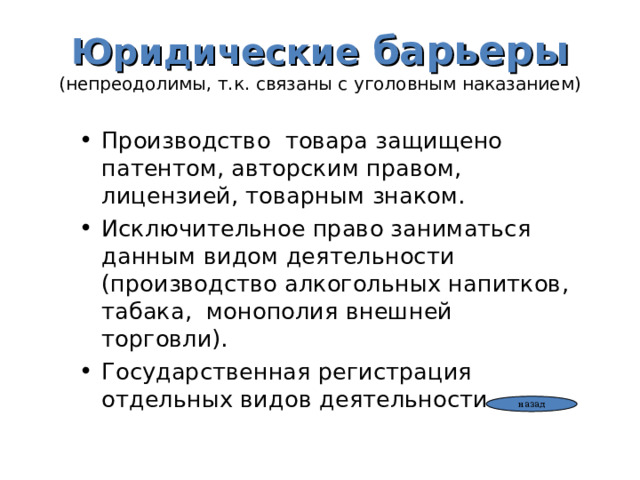 Юридические барьеры
(непреодолимы, т.к. связаны с уголовным наказанием)

• Производство товара защищено патентом, авторским правом, лицензией, товарным знаком.
• Исключительное право заниматься данным видом деятельности (производство алкогольных напитков, табака, монополия внешней торговли).
• Государственная регистрация отдельных видов деятельности

назад